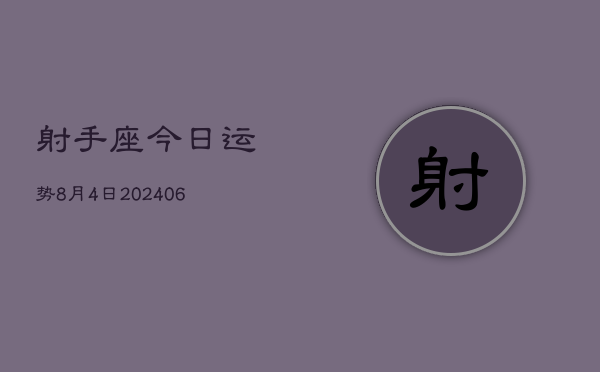 射手座今日运

势8月4日202406

射